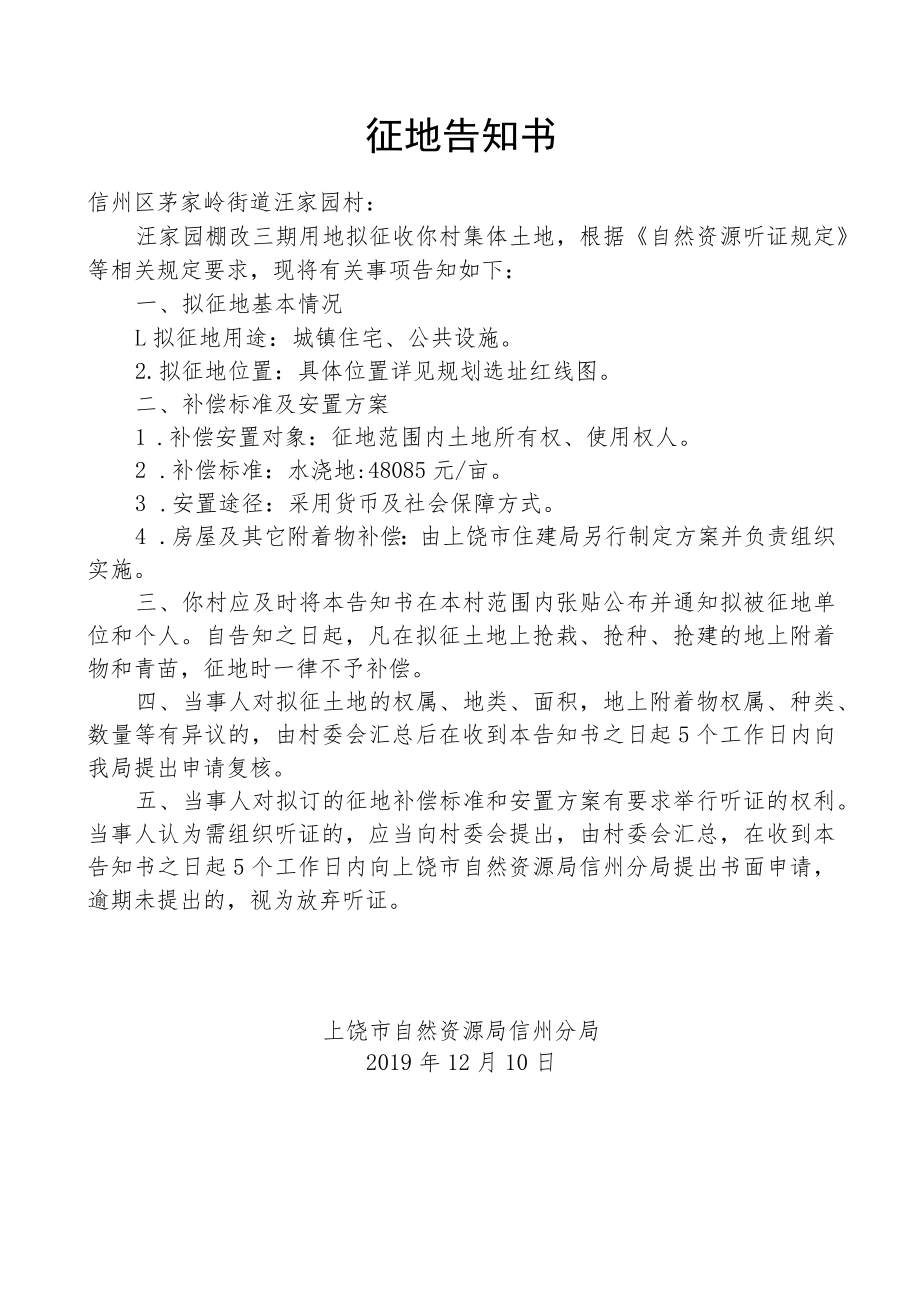 征地告知书

信州区茅家岭街道汪家园村：

汪家园棚改三期用地拟征收你村集体土地，根据《自然资源听证规定》等相关规定要求，现将有关事项告知如下：

一、拟征地基本情况

L拟征地用途：城镇住宅、公共设施。

2.拟征地位置：具体位置详见规划选址红线图。

二、补偿标准及安置方案

1．补偿安置对象：征地范围内土地所有权、使用权人。

2．补偿标准：水浇地:48085元/亩。

3．安置途径：采用货币及社会保障方式。

4．房屋及其它附着物补偿：由上饶市住建局另行制定方案并负责组织实施。

三、你村应及时将本告知书在本村范围内张贴公布并通知拟被征地单位和个人。自告知之日起，凡在拟征土地上抢栽、抢种、抢建的地上附着物和青苗，征地时一律不予补偿。

四、当事人对拟征土地的权属、地类、面积，地上附着物权属、种类、数量等有异议的，由村委会汇总后在收到本告知书之日起5个工作日内向我局提出申请复核。

五、当事人对拟订的征地补偿标准和安置方案有要求举行听证的权利。当事人认为需组织听证的，应当向村委会提出，由村委会汇总，在收到本告知书之日起5个工作日内向上饶市自然资源局信州分局提出书面申请，逾期未提出的，视为放弃听证。

上饶市自然资源局信州分局
2019年12月10日